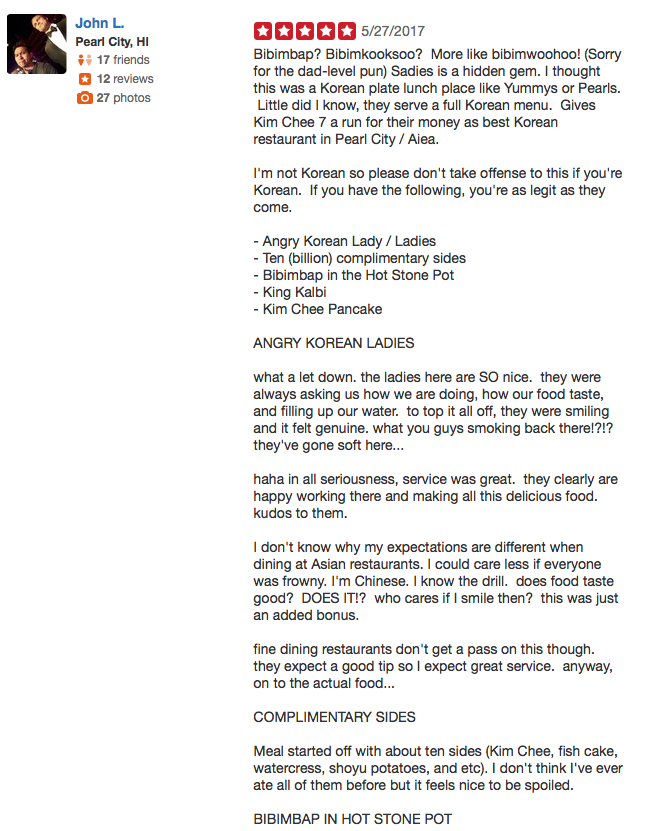 John L.
Pearl City, HI
17 friends
12 reviews
27 photos

5/27/2017

Bibimbap? Bibimkooksoo? More like bibimwoohoo! (Sorry for the dad-level pun) Sadies is a hidden gem. I thought this was a Korean plate lunch place like Yummys or Pearls. Little did I know, they serve a full Korean menu. Gives Kim Chee 7 a run for their money as best Korean restaurant in Pearl City / Aiea.

I'm not Korean so please don't take offense to this if you're Korean. If you have the following, you're as legit as they come.

- Angry Korean Lady / Ladies
- Ten (billion) complimentary sides
- Bibimbap in the Hot Stone Pot
- King Kalbi
- Kim Chee Pancake

ANGRY KOREAN LADIES

what a let down. the ladies here are SO nice. they were always asking us how we are doing, how our food taste, and filling up our water. to top it all off, they were smiling and it felt genuine. what you guys smoking back there!?!? they've gone soft here...

haha in all seriousness, service was great. they clearly are happy working there and making all this delicious food. kudos to them.

I don't know why my expectations are different when dining at Asian restaurants. I could care less if everyone was frowny. I'm Chinese. I know the drill. does food taste good? DOES IT!? who cares if I smile then? this was just an added bonus.

fine dining restaurants don't get a pass on this though. they expect a good tip so I expect great service. anyway, on to the actual food...

COMPLIMENTARY SIDES

Meal started off with about ten sides (Kim Chee, fish cake, watercress, shoyu potatoes, and etc). I don't think I've ever ate all of them before but it feels nice to be spoiled.

BIBIMBAP IN HOT STONE POT